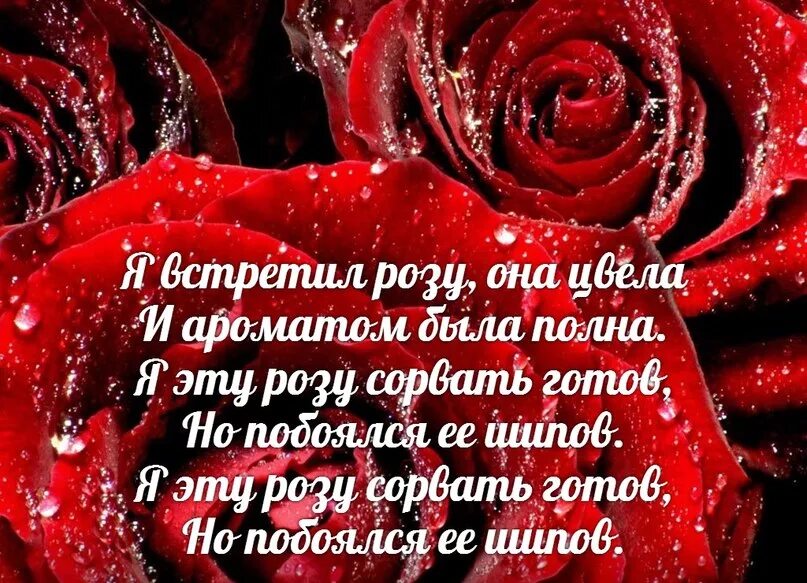 Я встретил розу, она цвела
И ароматом была полна.
Я эту розу сорвать готов,
Но побоялся ее шипов.
Я эту розу сорвать готов,
Но побоялся ее шипов.